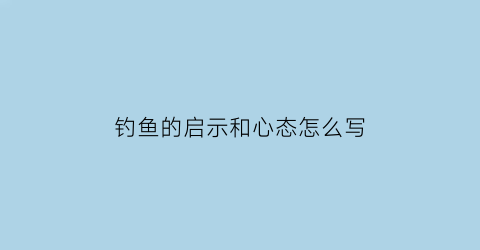 钓鱼的启示和心态怎么写